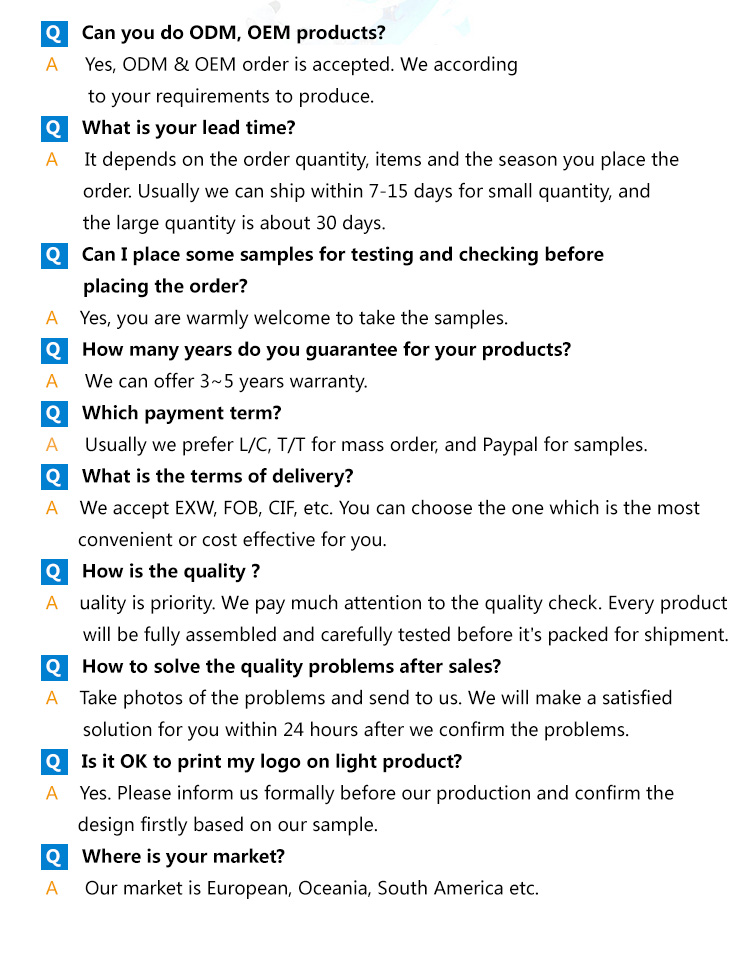 Q Can you do ODM, OEM products?
A Yes, ODM & OEM order is accepted. We according to your requirements to produce.
Q What is your lead time?
A It depends on the order quantity, items and the season you place the order. Usually we can ship within 7-15 days for small quantity, and the large quantity is about 30 days.
Q Can I place some samples for testing and checking before placing the order?
A Yes, you are warmly welcome to take the samples.
Q How many years do you guarantee for your products?
A We can offer 3~5 years warranty.
Q Which payment term?
A Usually we prefer L/C, T/T for mass order, and Paypal for samples.
Q What is the terms of delivery?
A We accept EXW, FOB, CIF, etc. You can choose the one which is the most convenient or cost effective for you.
Q How is the quality ?
A uality is priority. We pay much attention to the quality check. Every product will be fully assembled and carefully tested before it's packed for shipment.
Q How to solve the quality problems after sales?
A Take photos of the problems and send to us. We will make a satisfied solution for you within 24 hours after we confirm the problems.
Q Is it OK to print my logo on light product?
A Yes. Please inform us formally before our production and confirm the design firstly based on our sample.
Q Where is your market?
A Our market is European, Oceania, South America etc.